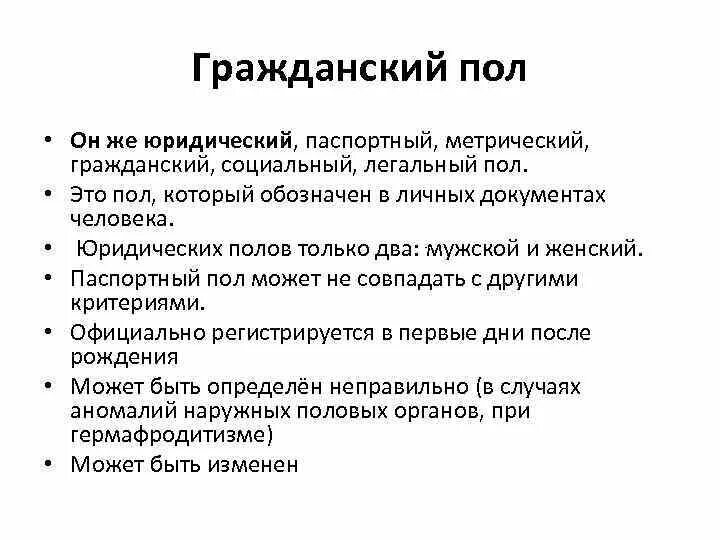 Гражданский пол

• Он же юридический, паспортный, метрический, гражданский, социальный, легальный пол.
• Это пол, который обозначен в личных документах человека.
• Юридических полов только два: мужской и женский.
• Паспортный пол может не совпадать с другими критериями.
• Официально регистрируется в первые дни после рождения
• Может быть определён неправильно (в случаях аномалий наружных половых органов, при гермафродитизме)
• Может быть изменен